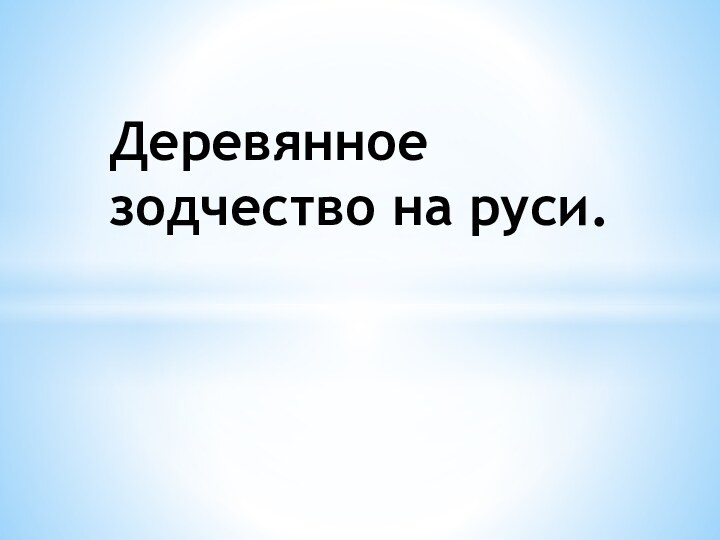 Деревянное зодчество на руси.